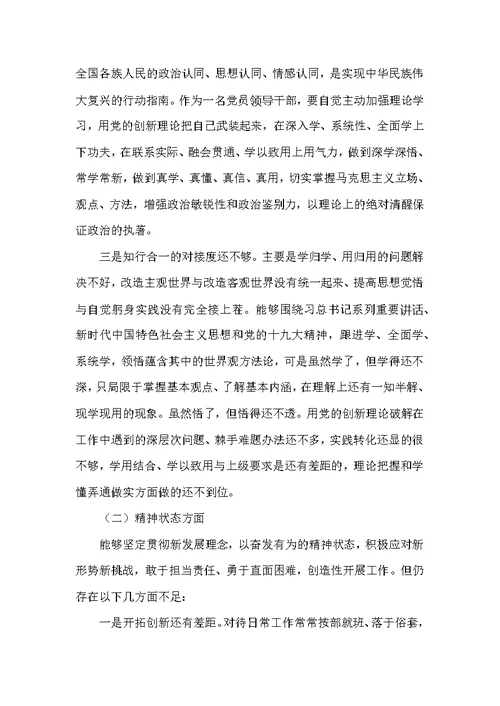 全国各族人民的政治认同、思想认同、情感认同，是实现中华民族伟大复兴的行动指南。作为一名党员领导干部，要自觉主动加强理论学习，用党的创新理论把自己武装起来，在深入学、系统性、全面学上下功夫，在联系实际、融会贯通、学以致用上用气力，做到深学深悟、常学常新，做到真学、真懂、真信、真用，切实掌握马克思主义立场、观点、方法，增强政治敏锐性和政治鉴别力，以理论上的绝对清醒保证政治的执著。

三是知行合一的对接度还不够。主要是学归学、用归用的问题解决不好，改造主观世界与改造客观世界没有统一起来、提高思想觉悟与自觉躬身实践没有完全接上茬。能够围绕习总书记系列重要讲话、新时代中国特色社会主义思想和党的十九大精神，跟进学、全面学、系统学，领悟蕴含其中的世界观方法论，可是虽然学了，但学得还不深，只局限于掌握基本观点、了解基本内涵，在理解上还有一知半解、现学现用的现象。虽然悟了，但悟得还不透。用党的创新理论破解在工作中遇到的深层次问题、棘手难题办法还不多，实践转化还显的很不够，学用结合、学以致用与上级要求是还有差距的，理论把握和学懂弄通做实方面做的还不到位。

（二）精神状态方面

能够坚定贯彻新发展理念，以奋发有为的精神状态，积极应对新形势新挑战，敢于担当责任、勇于直面困难，创造性开展工作。但仍存在以下几方面不足：

一是开拓创新还有差距。对待日常工作常常按部就班、落于俗套，